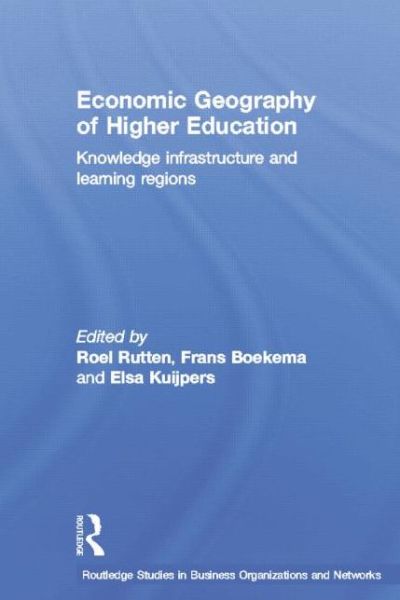 Economic Geography of Higher Education

Knowledge infrastructure and learning regions

Edited by
Roel Rutten, Frans Boekema and Elsa Kuijpers

ROUTLEDGE

Routledge Studies in Business Organizations and Networks